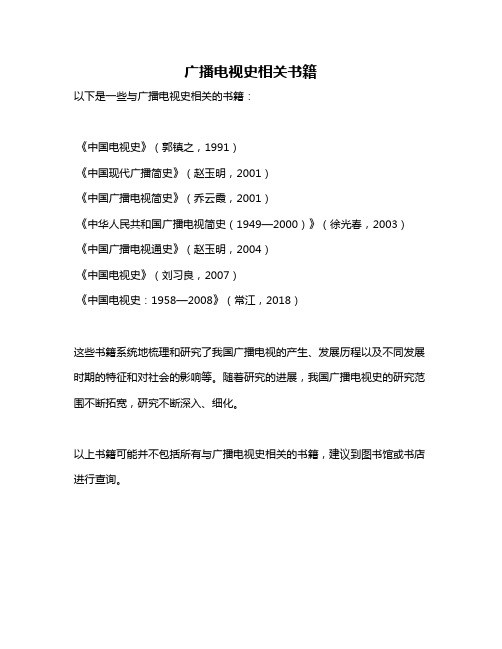 广播电视史相关书籍

以下是一些与广播电视史相关的书籍：

《中国电视史》（郭镇之，1991）

《中国现代广播简史》（赵玉明，2001）

《中国广播电视简史》（乔云霞，2001）

《中华人民共和国广播电视简史（1949—2000）》（徐光春，2003）

《中国广播电视通史》（赵玉明，2004）

《中国电视史》（刘习良，2007）

《中国电视史：1958—2008》（常江，2018）

这些书籍系统地梳理和研究了我国广播电视的产生、发展历程以及不同发展时期的特征和对社会的影响等。随着研究的进展，我国广播电视史的研究范围不断拓宽，研究不断深入、细化。

以上书籍可能并不包括所有与广播电视史相关的书籍，建议到图书馆或书店进行查询。